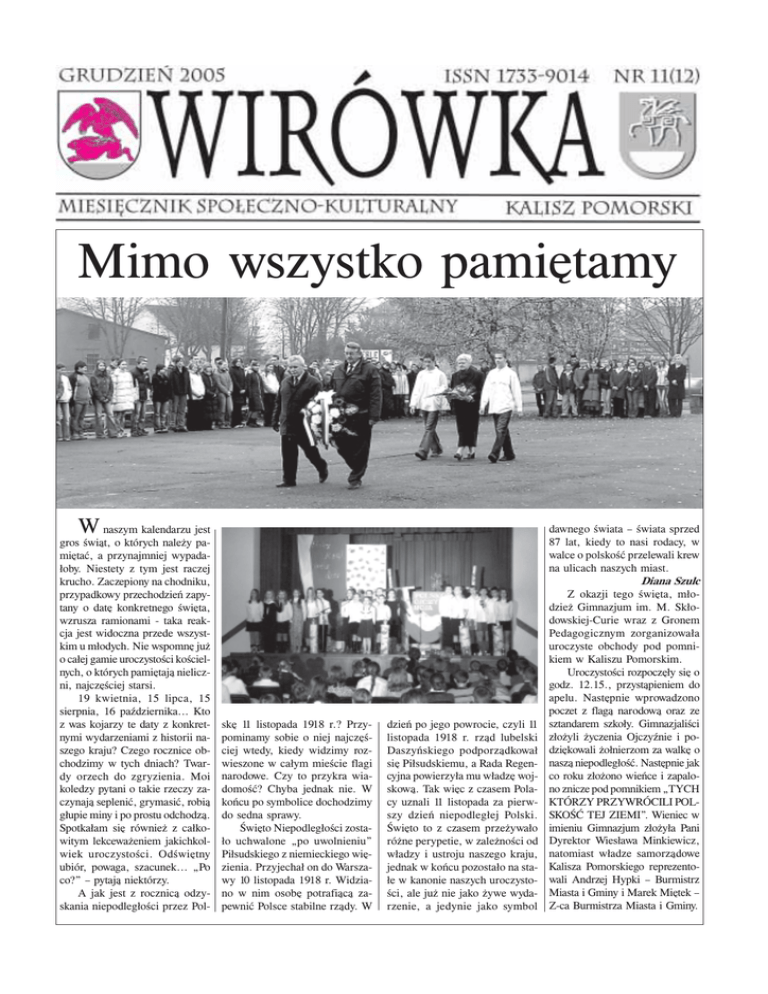 GRUDZIEŃ 2005 ISSN 1733-9014 NR 11(12)

WIRÓWKA

MIESIĘCZNIK SPOŁECZNO-KULTURALNY KALISZ POMORSKI

Mimo wszystko pamiętamy

W naszym kalendarzu jest gros świąt, o których należy pamiętać, a przynajmniej wypadałoby. Niestety z tym jest raczej krucho. Zaczepiony na chodniku, przypadkowy przechodzień zapytany o datę konkretnego święta, wzrusza ramionami - taka reakcja jest widoczna przede wszystkim u młodych. Nie wspomnę już o całej gamie uroczystości kościelnych, o których pamiętają nieliczni, najczęściej starsi.

19 kwietnia, 15 lipca, 15 sierpnia, 16 października… Kto z was kojarzy te daty z konkretnymi wydarzeniami z historii naszego kraju? Czego rocznice obchodzimy w tych dniach? Twardy orzech do zgryzienia. Moi koledzy pytani o takie rzeczy zaczynają seplenić, grymasić, robią głupie miny i po prostu odchodzą. Spotkałam się również z całkowitym lekceważeniem jakichkolwiek uroczystości. Odświętny ubiór, powaga, szacunek… „Po co?" – pytają niektórzy.

A jak jest z rocznicą odzyskania niepodległości przez Polskę 11 listopada 1918 r.? Przypominamy sobie o niej najczęściej wtedy, kiedy widzimy rozwieszone w całym mieście flagi narodowe. Czy to przykra wiadomość? Chyba jednak nie. W końcu po symbolice dochodzimy do sedna sprawy.

Święto Niepodległości zostało uchwalone „po uwolnieniu" Piłsudskiego z niemieckiego więzienia. Przyjechał on do Warszawy 10 listopada 1918 r. Widziano w nim osobę potrafiącą zapewnić Polsce stabilne rządy. W dzień po jego powrocie, czyli 11 listopada 1918 r. rząd lubelski Daszyńskiego podporządkował się Piłsudskiemu, a Rada Regencyjna powierzyła mu władzę wojskową. Tak więc z czasem Polacy uznali 11 listopada za pierwszy dzień niepodległej Polski. Święto to z czasem przeżywało różne perypetie, w zależności od władzy i ustroju naszego kraju, jednak w końcu pozostało na stałe w kanonie naszych uroczystości, ale już nie jako żywe wydarzenie, a jedynie jako symbol dawnego świata – świata sprzed 87 lat, kiedy to nasi rodacy, w walce o polskość przelewali krew na ulicach naszych miast.

Diana Szulc

Z okazji tego święta, młodzież Gimnazjum im. M. Skłodowskiej-Curie wraz z Gronem Pedagogicznym zorganizowała uroczyste obchody pod pomnikiem w Kaliszu Pomorskim.

Uroczystości rozpoczęły się o godz. 12.15., przystąpieniem do apelu. Następnie wprowadzono poczet z flagą narodową oraz ze sztandarem szkoły. Gimnazjaliści złożyli życzenia Ojczyźnie i podziękowali żołnierzom za walkę o naszą niepodległość. Następnie jak co roku złożono wieńce i zapalono znicze pod pomnikiem „TYCH KTÓRZY PRZYWRÓCILI POLSKOŚĆ TEJ ZIEMI". Wieniec w imieniu Gimnazjum złożyła Pani Dyrektor Wiesława Minkiewicz, natomiast władze samorządowe Kalisza Pomorskiego reprezentowali Andrzej Hypki – Burmistrz Miasta i Gminy i Marek Miętek – Z-ca Burmistrza Miasta i Gminy.